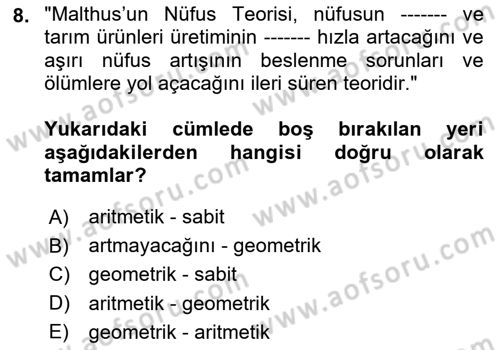 8. "Malthus'un Nüfus Teorisi, nüfusun ------- ve tarım ürünleri üretiminin ------- hızla artacağını ve aşırı nüfus artışının beslenme sorunları ve ölümlere yol açacağını ileri süren teoridir."

Yukarıdaki cümlede boş bırakılan yeri aşağıdakilerden hangisi doğru olarak tamamlar?

A) aritmetik - sabit
B) artmayacağını - geometrik
C) geometrik - sabit
D) aritmetik - geometrik
E) geometrik - aritmetik

www.aofsoru.com